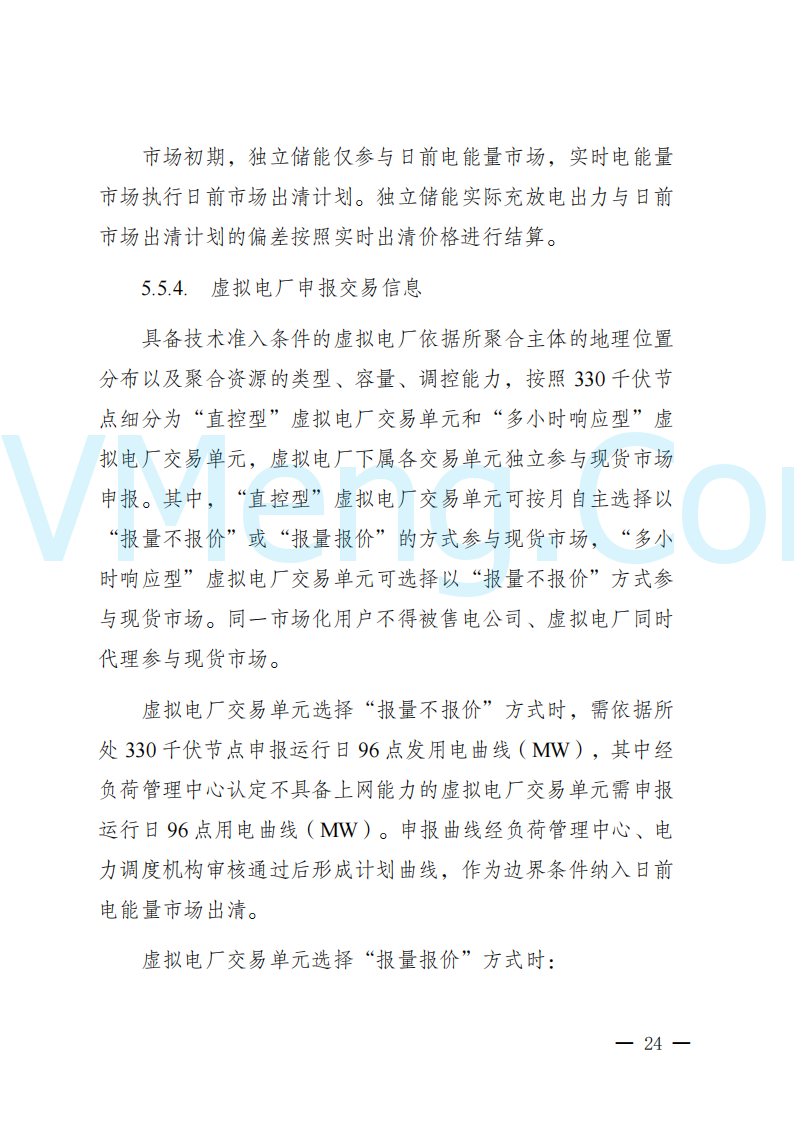 市场初期，独立储能仅参与日前电能量市场，实时电能量市场执行日前市场出清计划。独立储能实际充放电出力与日前市场出清计划的偏差按照实时出清价格进行结算。

5.5.4. 虚拟电厂申报交易信息

具备技术准入条件的虚拟电厂依据所聚合主体的地理位置分布以及聚合资源的类型、容量、调控能力，按照 330 千伏节点细分为“直控型”虚拟电厂交易单元和“多小时响应型”虚拟电厂交易单元，虚拟电厂下属各交易单元独立参与现货市场申报。其中，“直控型”虚拟电厂交易单元可按月自主选择以“报量不报价”或“报量报价”的方式参与现货市场，“多小时响应型”虚拟电厂交易单元可选择以“报量不报价”方式参与现货市场。同一市场化用户不得被售电公司、虚拟电厂同时代理参与现货市场。

虚拟电厂交易单元选择“报量不报价”方式时，需依据所处 330 千伏节点申报运行日 96 点发用电曲线（MW），其中经负荷管理中心认定不具备上网能力的虚拟电厂交易单元需申报运行日 96 点用电曲线（MW）。申报曲线经负荷管理中心、电力调度机构审核通过后形成计划曲线，作为边界条件纳入日前电能量市场出清。

虚拟电厂交易单元选择“报量报价”方式时：

VMeng.Com

— 24 —